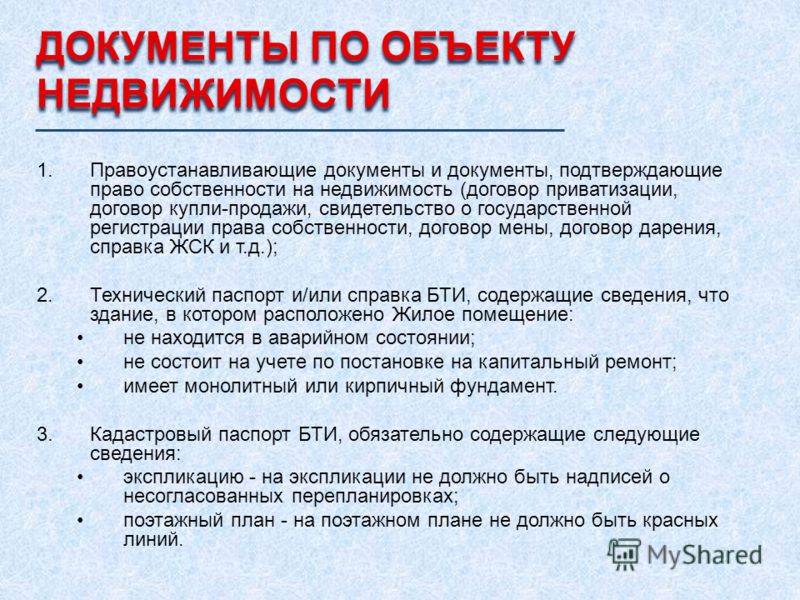 ДОКУМЕНТЫ ПО ОБЪЕКТУ НЕДВИЖИМОСТИ

1. Правоустанавливающие документы и документы, подтверждающие право собственности на недвижимость (договор приватизации, договор купли-продажи, свидетельство о государственной регистрации права собственности, договор мены, договор дарения, справка ЖСК и т.д.);

2. Технический паспорт и/или справка БТИ, содержащие сведения, что здание, в котором расположено Жилое помещение:
• не находится в аварийном состоянии;
• не состоит на учете по постановке на капитальный ремонт;
• имеет монолитный или кирпичный фундамент.

3. Кадастровый паспорт БТИ, обязательно содержащие следующие сведения:
• экспликацию - на экспликации не должно быть надписей о несогласованных перепланировках;
• поэтажный план - на поэтажном плане не должно быть красных линий.

MyShared